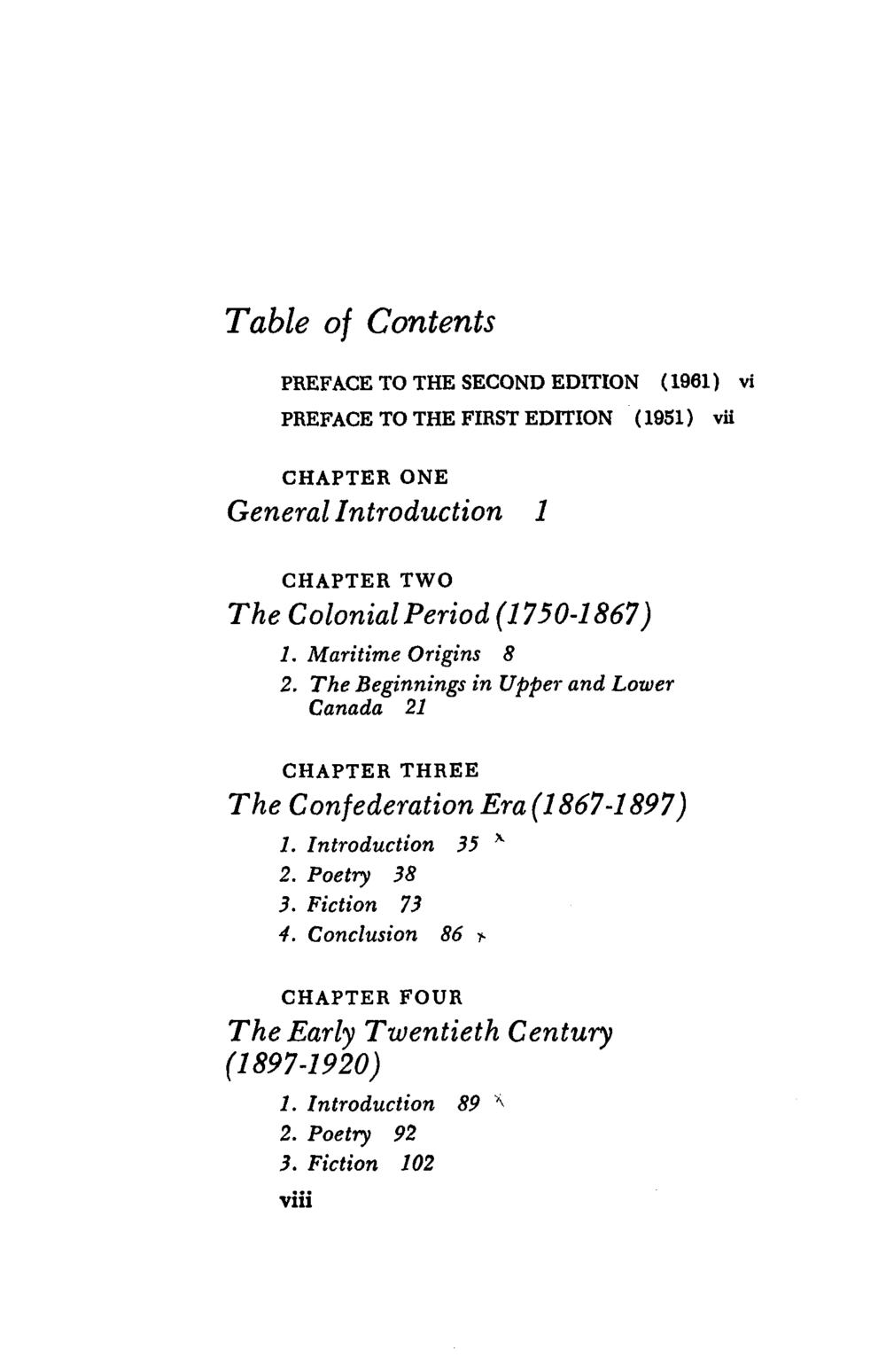 Table of Contents

PREFACE TO THE SECOND EDITION (1961) vi

PREFACE TO THE FIRST EDITION (1951) vii

CHAPTER ONE
General Introduction 1

CHAPTER TWO
The Colonial Period (1750-1867)
1. Maritime Origins 8
2. The Beginnings in Upper and Lower Canada 21

CHAPTER THREE
The Confederation Era (1867-1897)
1. Introduction 35
2. Poetry 38
3. Fiction 73
4. Conclusion 86

CHAPTER FOUR
The Early Twentieth Century (1897-1920)
1. Introduction 89
2. Poetry 92
3. Fiction 102

viii